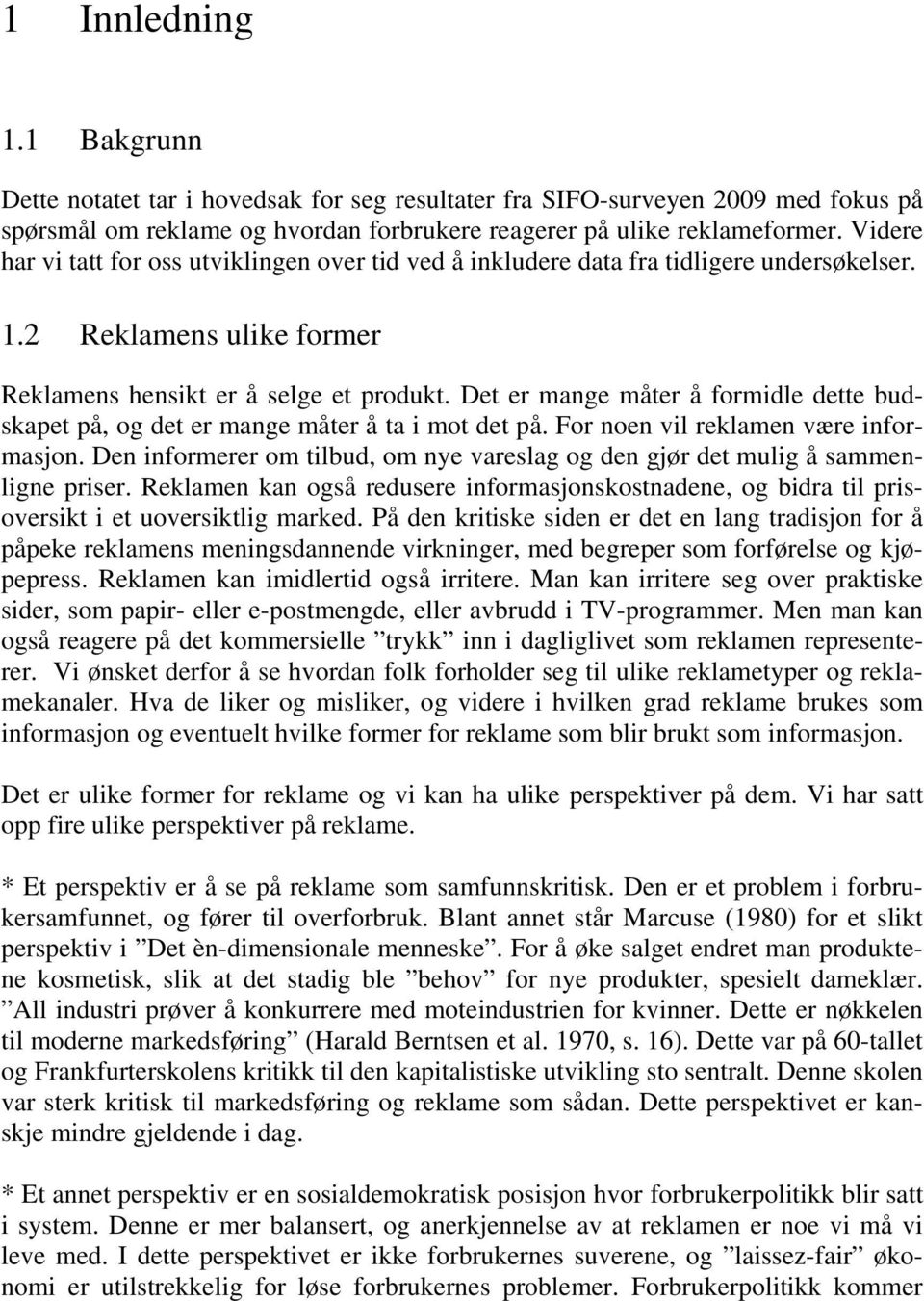 1 Innledning

1.1 Bakgrunn

Dette notatet tar i hovedsak for seg resultater fra SIFO-surveyen 2009 med fokus på spørsmål om reklame og hvordan forbrukere reagerer på ulike reklameformer. Videre har vi tatt for oss utviklingen over tid ved å inkludere data fra tidligere undersøkelser.

1.2 Reklamens ulike former

Reklamens hensikt er å selge et produkt. Det er mange måter å formidle dette budskapet på, og det er mange måter å ta i mot det på. For noen vil reklamen være informasjon. Den informerer om tilbud, om nye vareslag og den gjør det mulig å sammenligne priser. Reklamen kan også redusere informasjonskostnadene, og bidra til prisoversikt i et uoversiktlig marked. På den kritiske siden er det en lang tradisjon for å påpeke reklamens meningsdannende virkninger, med begreper som forførelse og kjøpepress. Reklamen kan imidlertid også irritere. Man kan irritere seg over praktiske sider, som papir- eller e-postmengde, eller avbrudd i TV-programmer. Men man kan også reagere på det kommersielle ”trykk” inn i dagliglivet som reklamen representerer. Vi ønsket derfor å se hvordan folk forholder seg til ulike reklametyper og reklamekanaler. Hva de liker og misliker, og videre i hvilken grad reklame brukes som informasjon og eventuelt hvilke former for reklame som blir brukt som informasjon.

Det er ulike former for reklame og vi kan ha ulike perspektiver på dem. Vi har satt opp fire ulike perspektiver på reklame.

* Et perspektiv er å se på reklame som samfunnskritisk. Den er et problem i forbrukersamfunnet, og fører til overforbruk. Blant annet står Marcuse (1980) for et slikt perspektiv i ”Det èn-dimensionale menneske”. For å øke salget endret man produktene kosmetisk, slik at det stadig ble ”behov” for nye produkter, spesielt dameklær. ”All industri prøver å konkurrere med moteindustrien for kvinner. Dette er nøkkelen til moderne markedsføring” (Harald Berntsen et al. 1970, s. 16). Dette var på 60-tallet og Frankfurterskolens kritikk til den kapitalistiske utvikling sto sentralt. Denne skolen var sterk kritisk til markedsføring og reklame som sådan. Dette perspektivet er kanskje mindre gjeldende i dag.

* Et annet perspektiv er en sosialdemokratisk posisjon hvor forbrukerpolitikk blir satt i system. Denne er mer balansert, og anerkjennelse av at reklamen er noe vi må vi leve med. I dette perspektivet er ikke forbrukernes suverene, og ”laissez-fair” økonomi er utilstrekkelig for løse forbrukernes problemer. Forbrukerpolitikk kommer